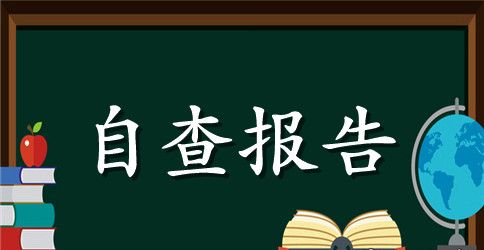 自查报告